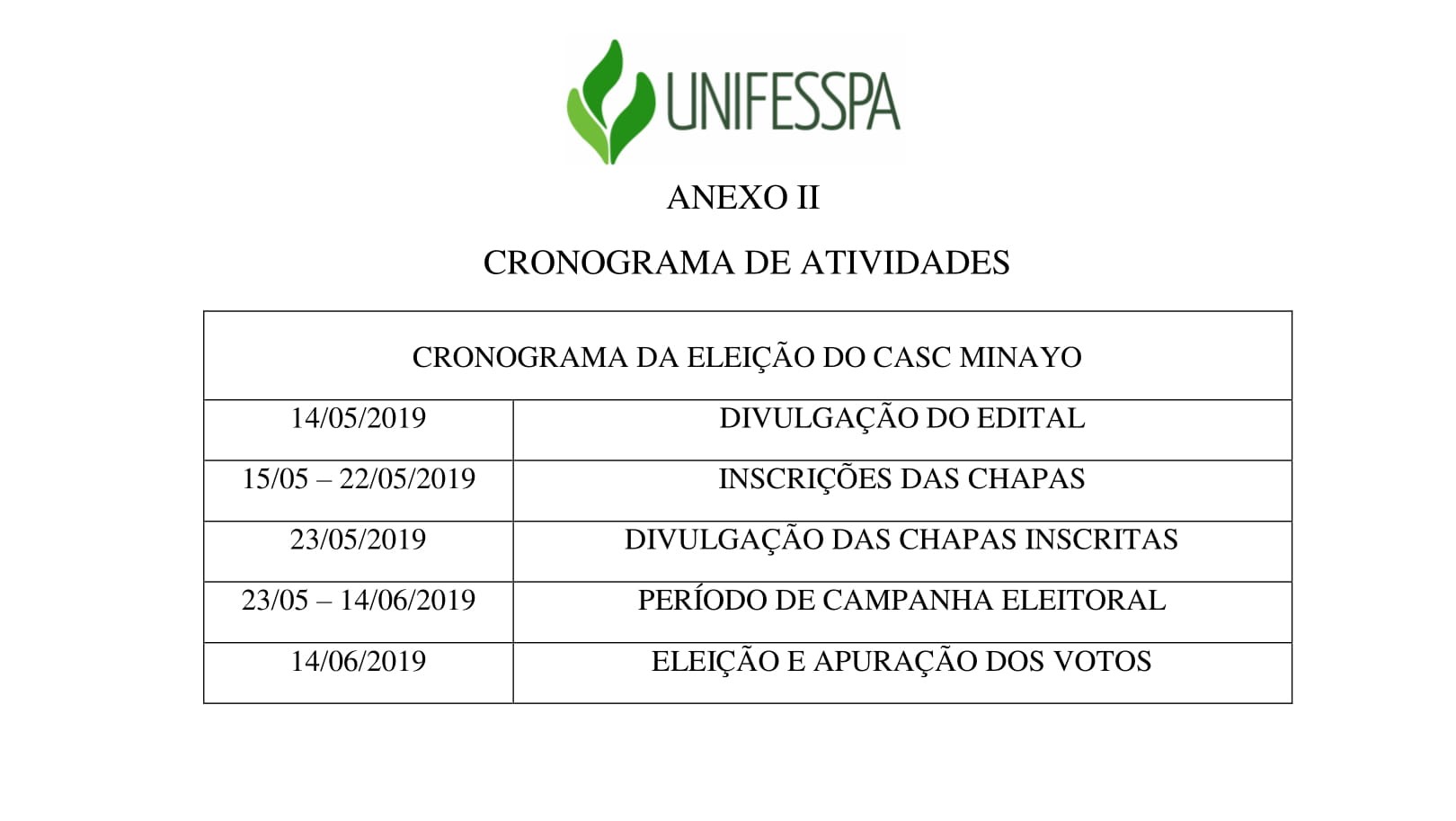 UNIFESSPA

ANEXO II

CRONOGRAMA DE ATIVIDADES

| CRONOGRAMA DA ELEIÇÃO DO CASC MINAYO | |
|---|---|
| 14/05/2019 | DIVULGAÇÃO DO EDITAL |
| 15/05 – 22/05/2019 | INSCRIÇÕES DAS CHAPAS |
| 23/05/2019 | DIVULGAÇÃO DAS CHAPAS INSCRITAS |
| 23/05 – 14/06/2019 | PERÍODO DE CAMPANHA ELEITORAL |
| 14/06/2019 | ELEIÇÃO E APURAÇÃO DOS VOTOS |